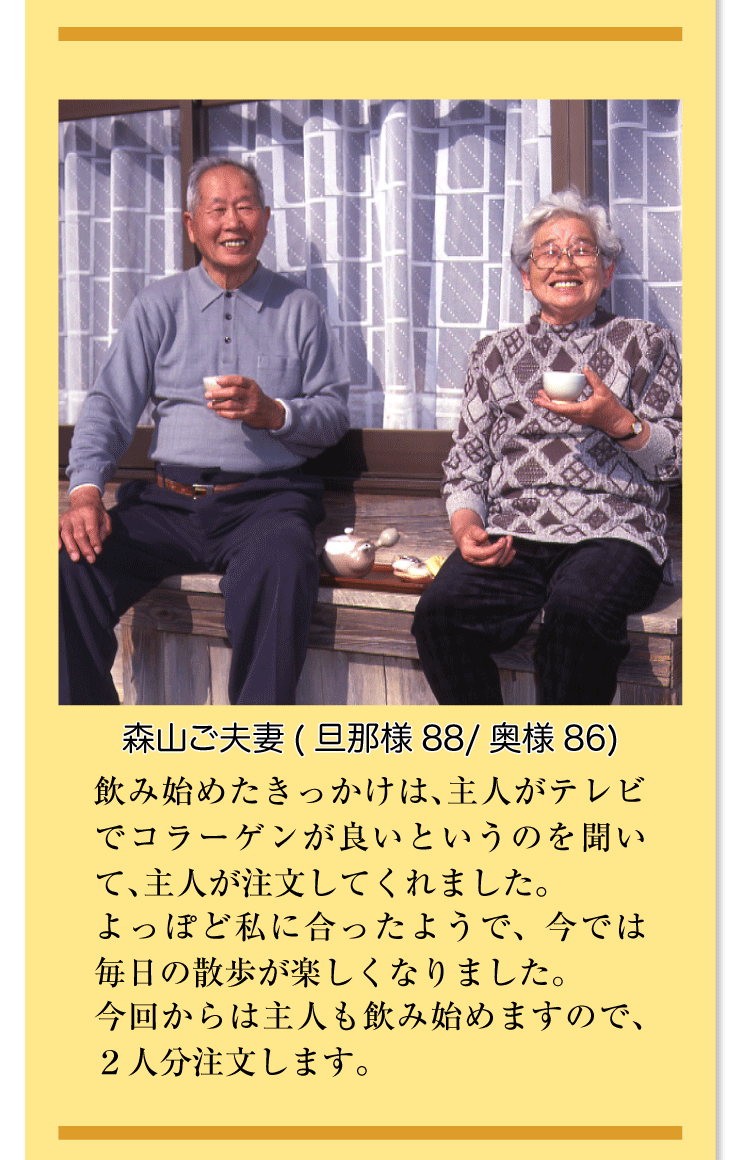 森山ご夫妻 ( 旦那様 88/ 奥様 86)

飲み始めたきっかけは、主人がテレビでコラーゲンが良いというのを聞いて、主人が注文してくれました。
よっぽど私に合ったようで、今では毎日の散歩が楽しくなりました。
今回からは主人も飲み始めますので、２人分注文します。